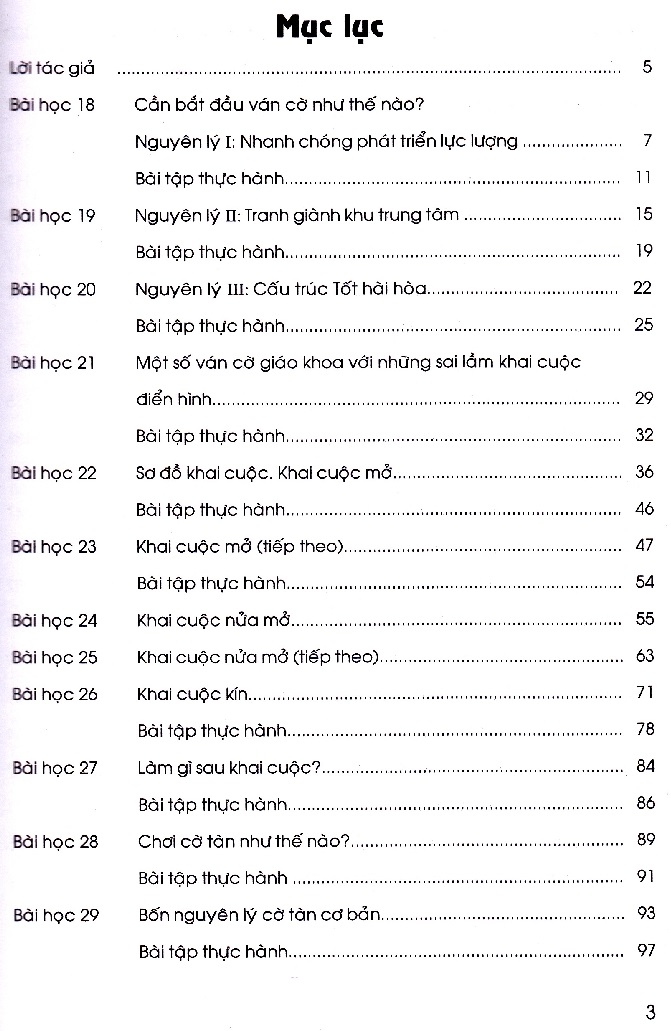 Mục lục

Lời tác giả 5

Bài học 18 Cần bắt đầu ván cờ như thế nào?

Nguyên lý I: Nhanh chóng phát triển lực lượng 7

Bài tập thực hành 11

Bài học 19 Nguyên lý II: Tranh giành khu trung tâm 15

Bài tập thực hành 19

Bài học 20 Nguyên lý III: Cấu trúc Tốt hài hòa 22

Bài tập thực hành 25

Bài học 21 Một số ván cờ giáo khoa với những sai lầm khai cuộc điển hình 29

Bài tập thực hành 32

Bài học 22 Sơ đồ khai cuộc. Khai cuộc mở 36

Bài tập thực hành 46

Bài học 23 Khai cuộc mở (tiếp theo) 47

Bài tập thực hành 54

Bài học 24 Khai cuộc nửa mở 55

Bài học 25 Khai cuộc nửa mở (tiếp theo) 63

Bài học 26 Khai cuộc kín 71

Bài tập thực hành 78

Bài học 27 Làm gì sau khai cuộc? 84

Bài tập thực hành 86

Bài học 28 Chơi cờ tàn như thế nào? 89

Bài tập thực hành 91

Bài học 29 Bốn nguyên lý cờ tàn cơ bản 93

Bài tập thực hành 97

3